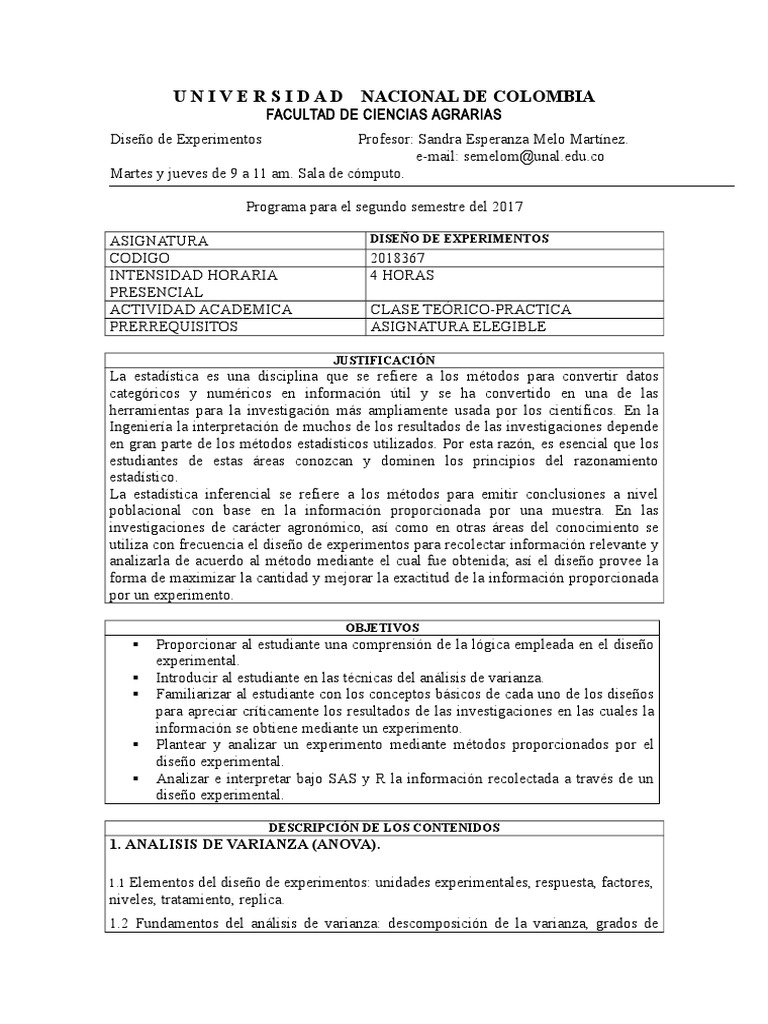 U N I V E R S I D A D NACIONAL DE COLOMBIA
FACULTAD DE CIENCIAS AGRARIAS

Diseño de Experimentos Profesor: Sandra Esperanza Melo Martínez.
e-mail: semelom@unal.edu.co
Martes y jueves de 9 a 11 am. Sala de cómputo.

Programa para el segundo semestre del 2017

| ASIGNATURA | DISEÑO DE EXPERIMENTOS |
|---|---|
| CODIGO | 2018367 |
| INTENSIDAD HORARIA PRESENCIAL | 4 HORAS |
| ACTIVIDAD ACADEMICA | CLASE TEORICO-PRACTICA |
| PRERREQUISITOS | ASIGNATURA ELEGIBLE |

JUSTIFICACIÓN
La estadística es una disciplina que se refiere a los métodos para convertir datos categóricos y numéricos en información útil y se ha convertido en una de las herramientas para la investigación más ampliamente usada por los científicos. En la Ingeniería la interpretación de muchos de los resultados de las investigaciones depende en gran parte de los métodos estadísticos utilizados. Por esta razón, es esencial que los estudiantes de estas áreas conozcan y dominen los principios del razonamiento estadístico.
La estadística inferencial se refiere a los métodos para emitir conclusiones a nivel poblacional con base en la información proporcionada por una muestra. En las investigaciones de carácter agronómico, así como en otras áreas del conocimiento se utiliza con frecuencia el diseño de experimentos para recolectar información relevante y analizarla de acuerdo al método mediante el cual fue obtenida; así el diseño provee la forma de maximizar la cantidad y mejorar la exactitud de la información proporcionada por un experimento.

OBJETIVOS
▪ Proporcionar al estudiante una comprensión de la lógica empleada en el diseño experimental.
▪ Introducir al estudiante en las técnicas del análisis de varianza.
▪ Familiarizar al estudiante con los conceptos básicos de cada uno de los diseños para apreciar críticamente los resultados de las investigaciones en las cuales la información se obtiene mediante un experimento.
▪ Plantear y analizar un experimento mediante métodos proporcionados por el diseño experimental.
▪ Analizar e interpretar bajo SAS y R la información recolectada a través de un diseño experimental.

DESCRIPCIÓN DE LOS CONTENIDOS
1. ANALISIS DE VARIANZA (ANOVA).

1.1 Elementos del diseño de experimentos: unidades experimentales, respuesta, factores, niveles, tratamiento, replica.
1.2 Fundamentos del análisis de varianza: descomposición de la varianza, grados de